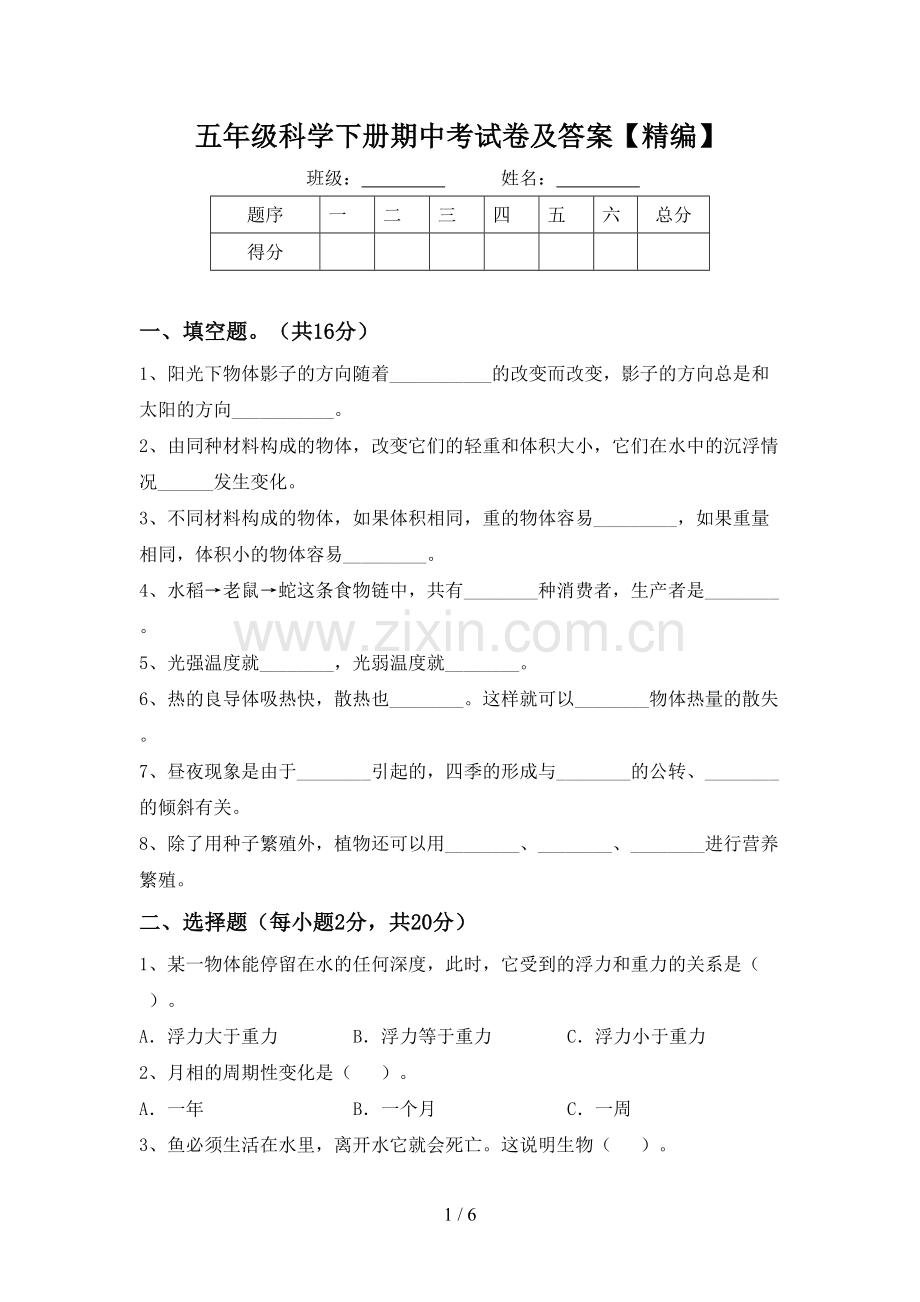 五年级科学下册期中考试卷及答案【精编】

班级：____ 姓名：____

| 题序 | 一 | 二 | 三 | 四 | 五 | 六 | 总分 |
|---|---|---|---|---|---|---|---|
| 得分 |  |  |  |  |  |  |  |

一、填空题。（共16分）

1、阳光下物体影子的方向随着____的改变而改变，影子的方向总是和太阳的方向____。

2、由同种材料构成的物体，改变它们的轻重和体积大小，它们在水中的沉浮情况____发生变化。

3、不同材料构成的物体，如果体积相同，重的物体容易____，如果重量相同，体积小的物体容易____。

4、水稻→老鼠→蛇这条食物链中，共有____种消费者，生产者是____。

5、光强温度就____，光弱温度就____。

6、热的良导体吸热快，散热也____。这样就可以____物体热量的散失。

7、昼夜现象是由于____引起的，四季的形成与____的公转、____的倾斜有关。

8、除了用种子繁殖外，植物还可以用____、____、____进行营养繁殖。

二、选择题（每小题2分，共20分）

1、某一物体能停留在水的任何深度，此时，它受到的浮力和重力的关系是（ ）。

A．浮力大于重力 B．浮力等于重力 C．浮力小于重力

2、月相的周期性变化是（ ）。

A．一年 B．一个月 C．一周

3、鱼必须生活在水里，离开水它就会死亡。这说明生物（ ）。

1 / 6

www.zixin.com.cn